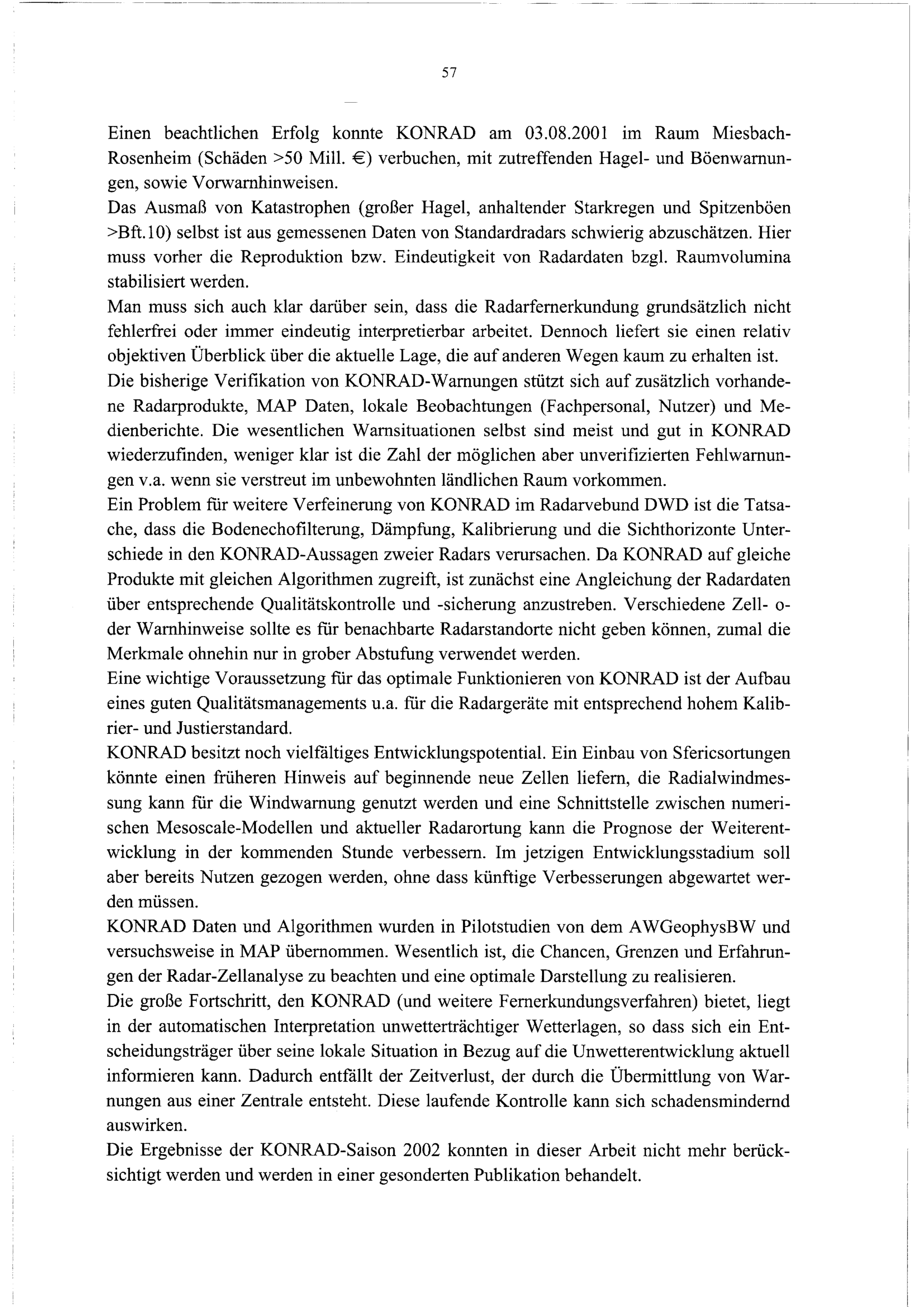 57

Einen beachtlichen Erfolg konnte KONRAD am 03.08.2001 im Raum Miesbach-Rosenheim (Schäden >50 Mill. €) verbuchen, mit zutreffenden Hagel- und Böenwarnungen, sowie Vorwarnhinweisen.
Das Ausmaß von Katastrophen (großer Hagel, anhaltender Starkregen und Spitzenböen >Bft.10) selbst ist aus gemessenen Daten von Standardradars schwierig abzuschätzen. Hier muss vorher die Reproduktion bzw. Eindeutigkeit von Radardaten bzgl. Raumvolumina stabilisiert werden.
Man muss sich auch klar darüber sein, dass die Radarfernerkundung grundsätzlich nicht fehlerfrei oder immer eindeutig interpretierbar arbeitet. Dennoch liefert sie einen relativ objektiven Überblick über die aktuelle Lage, die auf anderen Wegen kaum zu erhalten ist.
Die bisherige Verifikation von KONRAD-Warnungen stützt sich auf zusätzlich vorhandene Radarprodukte, MAP Daten, lokale Beobachtungen (Fachpersonal, Nutzer) und Medienberichte. Die wesentlichen Warnsituationen selbst sind meist und gut in KONRAD wiederzufinden, weniger klar ist die Zahl der möglichen aber unverifizierten Fehlwarnungen v.a. wenn sie verstreut im unbewohnten ländlichen Raum vorkommen.
Ein Problem für weitere Verfeinerung von KONRAD im Radarvebund DWD ist die Tatsache, dass die Bodenechofilterung, Dämpfung, Kalibrierung und die Sichthorizonte Unterschiede in den KONRAD-Aussagen zweier Radars verursachen. Da KONRAD auf gleiche Produkte mit gleichen Algorithmen zugreift, ist zunächst eine Angleichung der Radardaten über entsprechende Qualitätskontrolle und -sicherung anzustreben. Verschiedene Zell- oder Warnhinweise sollte es für benachbarte Radarstandorte nicht geben können, zumal die Merkmale ohnehin nur in grober Abstufung verwendet werden.
Eine wichtige Voraussetzung für das optimale Funktionieren von KONRAD ist der Aufbau eines guten Qualitätsmanagements u.a. für die Radargeräte mit entsprechend hohem Kalibrier- und Justierstandard.
KONRAD besitzt noch vielfältiges Entwicklungspotential. Ein Einbau von Sfericsortungen könnte einen früheren Hinweis auf beginnende neue Zellen liefern, die Radialwindmessung kann für die Windwarnung genutzt werden und eine Schnittstelle zwischen numerischen Mesoscale-Modellen und aktueller Radarortung kann die Prognose der Weiterentwicklung in der kommenden Stunde verbessern. Im jetzigen Entwicklungsstadium soll aber bereits Nutzen gezogen werden, ohne dass künftige Verbesserungen abgewartet werden müssen.
KONRAD Daten und Algorithmen wurden in Pilotstudien von dem AWGeophysBW und versuchsweise in MAP übernommen. Wesentlich ist, die Chancen, Grenzen und Erfahrungen der Radar-Zellanalyse zu beachten und eine optimale Darstellung zu realisieren.
Die große Fortschritt, den KONRAD (und weitere Fernerkundungsverfahren) bietet, liegt in der automatischen Interpretation unwetterträchtiger Wetterlagen, so dass sich ein Entscheidungsträger über seine lokale Situation in Bezug auf die Unwetterentwicklung aktuell informieren kann. Dadurch entfällt der Zeitverlust, der durch die Übermittlung von Warnungen aus einer Zentrale entsteht. Diese laufende Kontrolle kann sich schadensmindernd auswirken.
Die Ergebnisse der KONRAD-Saison 2002 konnten in dieser Arbeit nicht mehr berücksichtigt werden und werden in einer gesonderten Publikation behandelt.